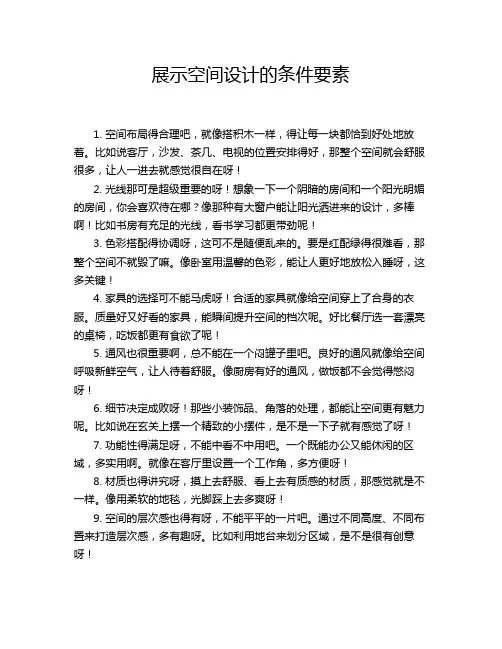 展示空间设计的条件要素

1. 空间布局得合理吧，就像搭积木一样，得让每一块都恰到好处地放着。比如说客厅，沙发、茶几、电视的位置安排得好，那整个空间就会舒服很多，让人一进去就感觉很自在呀！

2. 光线那可是超级重要的呀！想象一下一个阴暗的房间和一个阳光明媚的房间，你会喜欢待在哪？像那种有大窗户能让阳光洒进来的设计，多棒啊！比如书房有充足的光线，看书学习都更带劲呢！

3. 色彩搭配得协调呀，这可不是随便乱来的。要是红配绿得很难看，那整个空间不就毁了嘛。像卧室用温馨的色彩，能让人更好地放松入睡呀，这多关键！

4. 家具的选择可不能马虎呀！合适的家具就像给空间穿上了合身的衣服。质量好又好看的家具，能瞬间提升空间的档次呢。好比餐厅选一套漂亮的桌椅，吃饭都更有食欲了呢！

5. 通风也很重要啊，总不能在一个闷罐子里吧。良好的通风就像给空间呼吸新鲜空气，让人待着舒服。像厨房有好的通风，做饭都不会觉得憋闷呀！

6. 细节决定成败呀！那些小装饰品、角落的处理，都能让空间更有魅力呢。比如说在玄关上摆一个精致的小摆件，是不是一下子就有感觉了呀！

7. 功能性得满足呀，不能中看不中用吧。一个既能办公又能休闲的区域，多实用啊。就像在客厅里设置一个工作角，多方便呀！

8. 材质也得讲究呀，摸上去舒服、看上去有质感的材质，那感觉就是不一样。像用柔软的地毯，光脚踩上去多爽呀！

9. 空间的层次感也得有呀，不能平平的一片吧。通过不同高度、不同布置来打造层次感，多有趣呀。比如利用地台来划分区域，是不是很有创意呀！